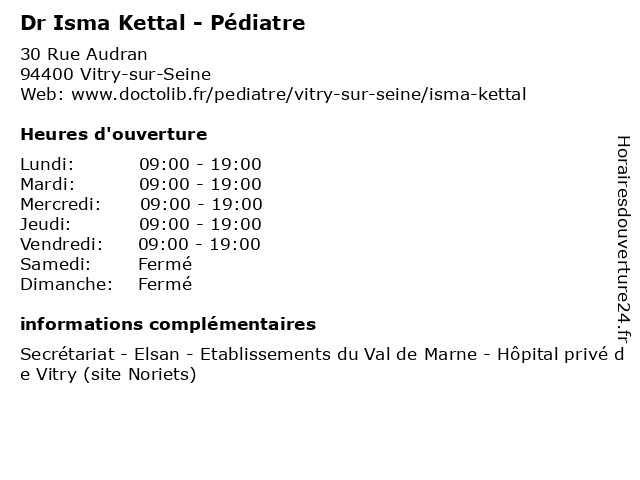 Dr Isma Kettal - Pédiatre
30 Rue Audran
94400 Vitry-sur-Seine
Web: www.doctolib.fr/pediatre/vitry-sur-seine/isma-kettal

Heures d'ouverture

| Lundi: | 09:00 - 19:00 |
|---|---|
| Mardi: | 09:00 - 19:00 |
| Mercredi: | 09:00 - 19:00 |
| Jeudi: | 09:00 - 19:00 |
| Vendredi: | 09:00 - 19:00 |
| Samedi: | Fermé |
| Dimanche: | Fermé |

informations complémentaires

Secrétariat - Elsan - Etablissements du Val de Marne - Hôpital privé de Vitry (site Noriets)

Horairesdouverture24.fr